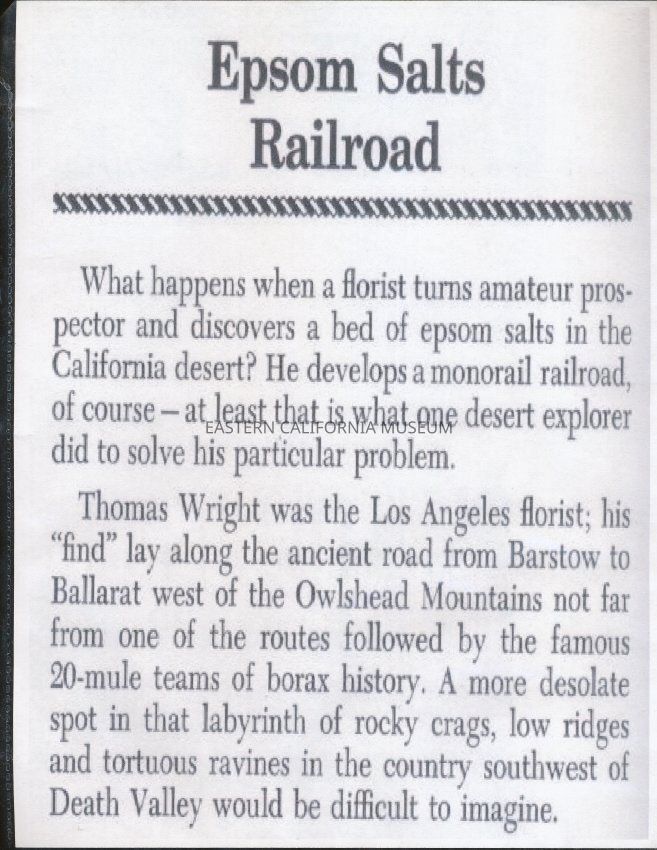 Epsom Salts
Railroad

What happens when a florist turns amateur prospector and discovers a bed of epsom salts in the California desert? He develops a monorail railroad, of course – at least that is what one desert explorer did to solve his particular problem.

Thomas Wright was the Los Angeles florist; his "find" lay along the ancient road from Barstow to Ballarat west of the Owlshead Mountains not far from one of the routes followed by the famous 20-mule teams of borax history. A more desolate spot in that labyrinth of rocky crags, low ridges and tortuous ravines in the country southwest of Death Valley would be difficult to imagine.

EASTERN CALIFORNIA MUSEUM